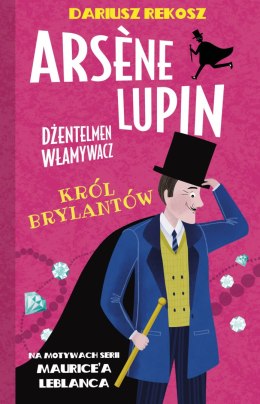 DARIUSZ REKOSZ

ARSÈNE LUPIN

DŻENTELMEN WŁAMYWACZ

KRÓL BRYLANTÓW

NA MOTYWACH SERII MAURICE'A LEBLANCA